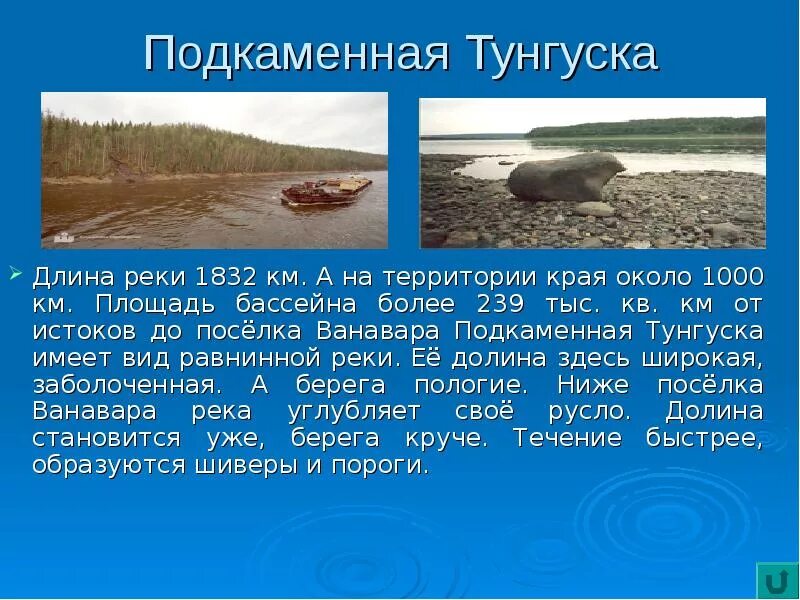 Подкаменная Тунгуска

Длина реки 1832 км. А на территории края около 1000 км. Площадь бассейна более 239 тыс. кв. км от истоков до посёлка Ванавара Подкаменная Тунгуска имеет вид равнинной реки. Её долина здесь широкая, заболоченная. А берега пологие. Ниже посёлка Ванавара река углубляет своё русло. Долина становится уже, берега круче. Течение быстрее, образуются шиверы и пороги.